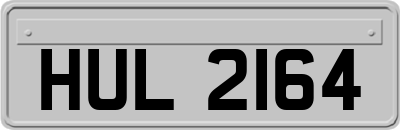 HUL 2164